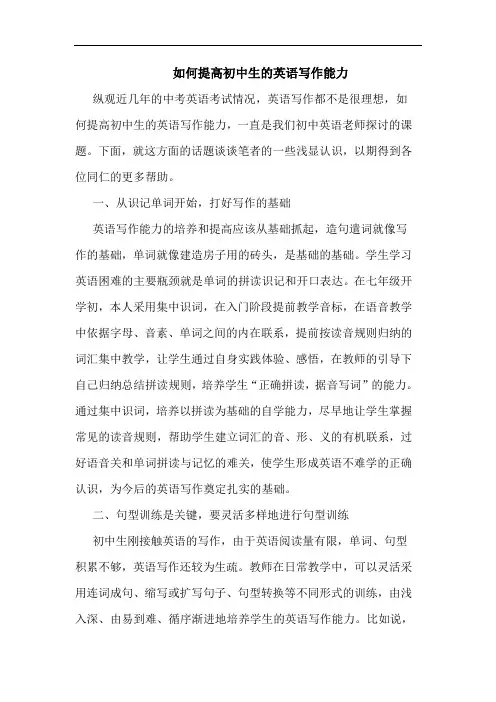 如何提高初中生的英语写作能力

纵观近几年的中考英语考试情况，英语写作都不是很理想，如何提高初中生的英语写作能力，一直是我们初中英语老师探讨的课题。下面，就这方面的话题谈谈笔者的一些浅显认识，以期得到各位同仁的更多帮助。

一、从识记单词开始，打好写作的基础

英语写作能力的培养和提高应该从基础抓起，造句遣词就像写作的基础，单词就像建造房子用的砖头，是基础的基础。学生学习英语困难的主要瓶颈就是单词的拼读识记和开口表达。在七年级开学初，本人采用集中识词，在入门阶段提前教学音标，在语音教学中依据字母、音素、单词之间的内在联系，提前按读音规则归纳的词汇集中教学，让学生通过自身实践体验、感悟，在教师的引导下自己归纳总结拼读规则，培养学生“正确拼读，据音写词”的能力。通过集中识词，培养以拼读为基础的自学能力，尽早地让学生掌握常见的读音规则，帮助学生建立词汇的音、形、义的有机联系，过好语音关和单词拼读与记忆的难关，使学生形成英语不难学的正确认识，为今后的英语写作奠定扎实的基础。

二、句型训练是关键，要灵活多样地进行句型训练

初中生刚接触英语的写作，由于英语阅读量有限，单词、句型积累不够，英语写作还较为生疏。教师在日常教学中，可以灵活采用连词成句、缩写或扩写句子、句型转换等不同形式的训练，由浅入深、由易到难、循序渐进地培养学生的英语写作能力。比如说，